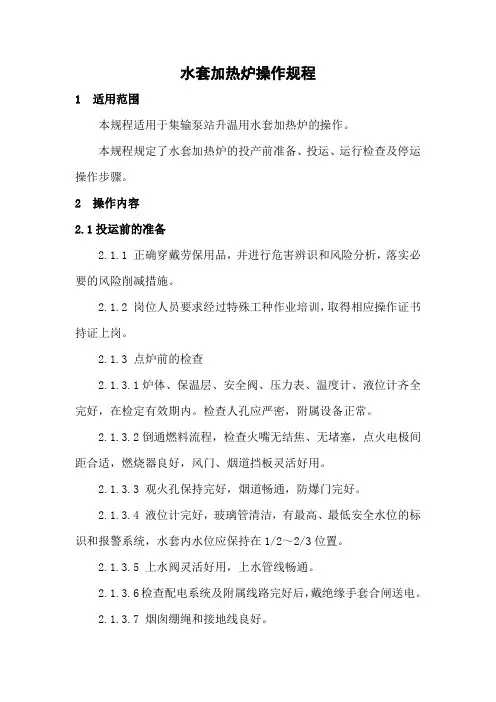 水套加热炉操作规程

1 适用范围

本规程适用于集输泵站升温用水套加热炉的操作。

本规程规定了水套加热炉的投产前准备、投运、运行检查及停运操作步骤。

2 操作内容

2.1 投运前的准备

2.1.1 正确穿戴劳保用品，并进行危害辨识和风险分析，落实必要的风险削减措施。

2.1.2 岗位人员要求经过特殊工种作业培训，取得相应操作证书持证上岗。

2.1.3 点炉前的检查

2.1.3.1 炉体、保温层、安全阀、压力表、温度计、液位计齐全完好，在检定有效期内。检查人孔应严密，附属设备正常。

2.1.3.2 倒通燃料流程，检查火嘴无结焦、无堵塞，点火电极间距合适，燃烧器良好，风门、烟道挡板灵活好用。

2.1.3.3 观火孔保持完好，烟道畅通，防爆门完好。

2.1.3.4 液位计完好，玻璃管清洁，有最高、最低安全水位的标识和报警系统，水套内水位应保持在 1/2～2/3 位置。

2.1.3.5 上水阀灵活好用，上水管线畅通。

2.1.3.6 检查配电系统及附属线路完好后，戴绝缘手套合闸送电。

2.1.3.7 烟囱绷绳和接地线良好。